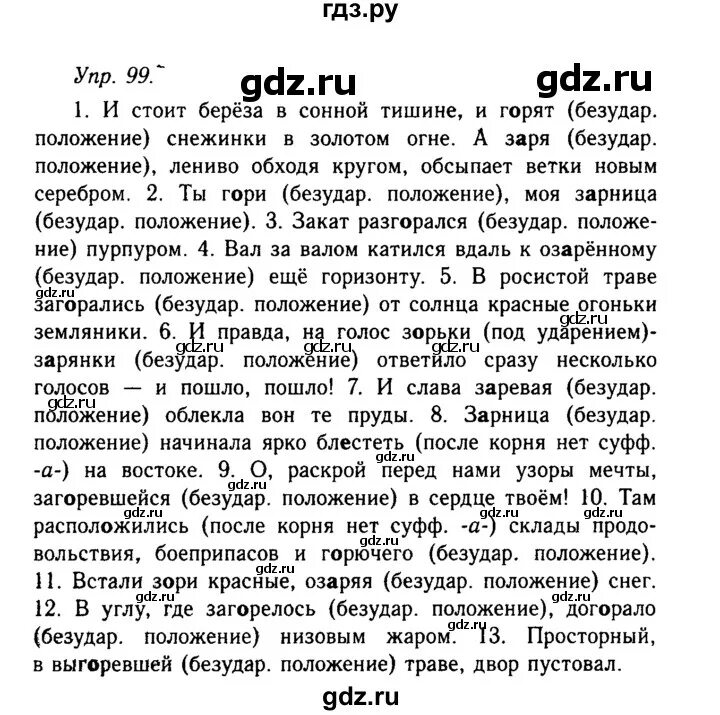 гдз.ру

Упр. 99. gdz.ru gdz.ru

1. И стоит берёза в сонной тишине, и горят (безудар. положение) снежинки в золотом огне. А заря (безудар. положение), лениво обходя кругом, обсыпает ветки новым серебром. 2. Ты гори (безудар. положение), моя зарница (безудар. положение). 3. Закат разгорался (безудар. положение) пурпуром. 4. Вал за валом катился вдаль к озарённому (безудар. положение) ещё горизонту. 5. В росистой траве загорались (безудар. положение) от солнца красные огоньки земляники. 6. И правда, на голос зорьки (под ударением)-зарянки (безудар. положение) ответило сразу несколько голосов — и пошло, пошло! 7. И слава заревая (безудар. положение) облекла вон те пруды. 8. Зарница (безудар. положение) начинала ярко блестеть (после корня нет суфф. -а-) на востоке. 9. О, раскрой перед нами узоры мечты, загоревшейся (безудар. положение) в сердце твоём! 10. Там расположились (после корня нет суфф. -а-) склады продовольствия, боеприпасов и горючего (безудар. положение). 11. Встали зори красные, озаряя (безудар. положение) снег. 12. В углу, где загорелось (безудар. положение), догорало (безудар. положение) низовым жаром. 13. Просторный, в выгоревшей (безудар. положение) траве, двор пустовал.

gdz.ru